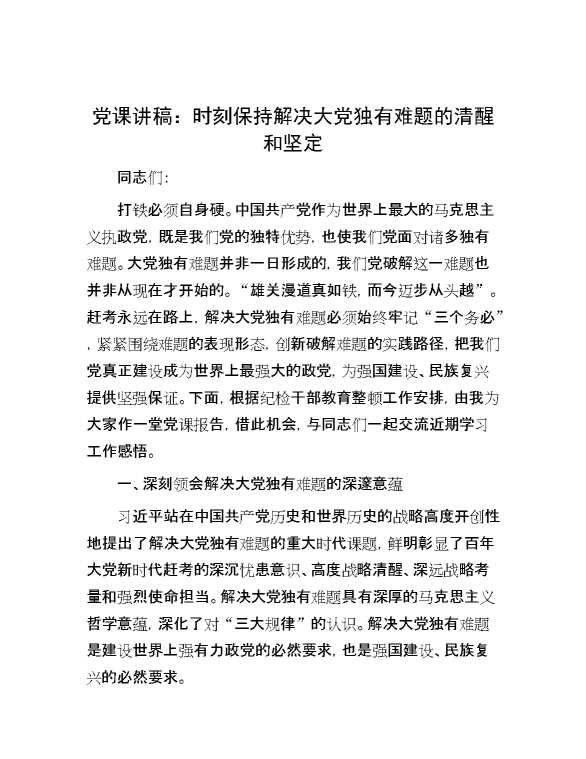 党课讲稿：时刻保持解决大党独有难题的清醒和坚定

同志们：

打铁必须自身硬。中国共产党作为世界上最大的马克思主义执政党，既是我们党的独特优势，也使我们党面对诸多独有难题。大党独有难题并非一日形成的，我们党破解这一难题也并非从现在才开始的。“雄关漫道真如铁，而今迈步从头越”。赶考永远在路上，解决大党独有难题必须始终牢记“三个务必”，紧紧围绕难题的表现形态，创新破解难题的实践路径，把我们党真正建设成为世界上最强大的政党，为强国建设、民族复兴提供坚强保证。下面，根据纪检干部教育整顿工作安排，由我为大家作一堂党课报告，借此机会，与同志们一起交流近期学习工作感悟。

一、深刻领会解决大党独有难题的深邃意蕴

习近平站在中国共产党历史和世界历史的战略高度开创性地提出了解决大党独有难题的重大时代课题，鲜明彰显了百年大党新时代赶考的深沉忧患意识、高度战略清醒、深远战略考量和强烈使命担当。解决大党独有难题具有深厚的马克思主义哲学意蕴，深化了对“三大规律”的认识。解决大党独有难题是建设世界上强有力政党的必然要求，也是强国建设、民族复兴的必然要求。